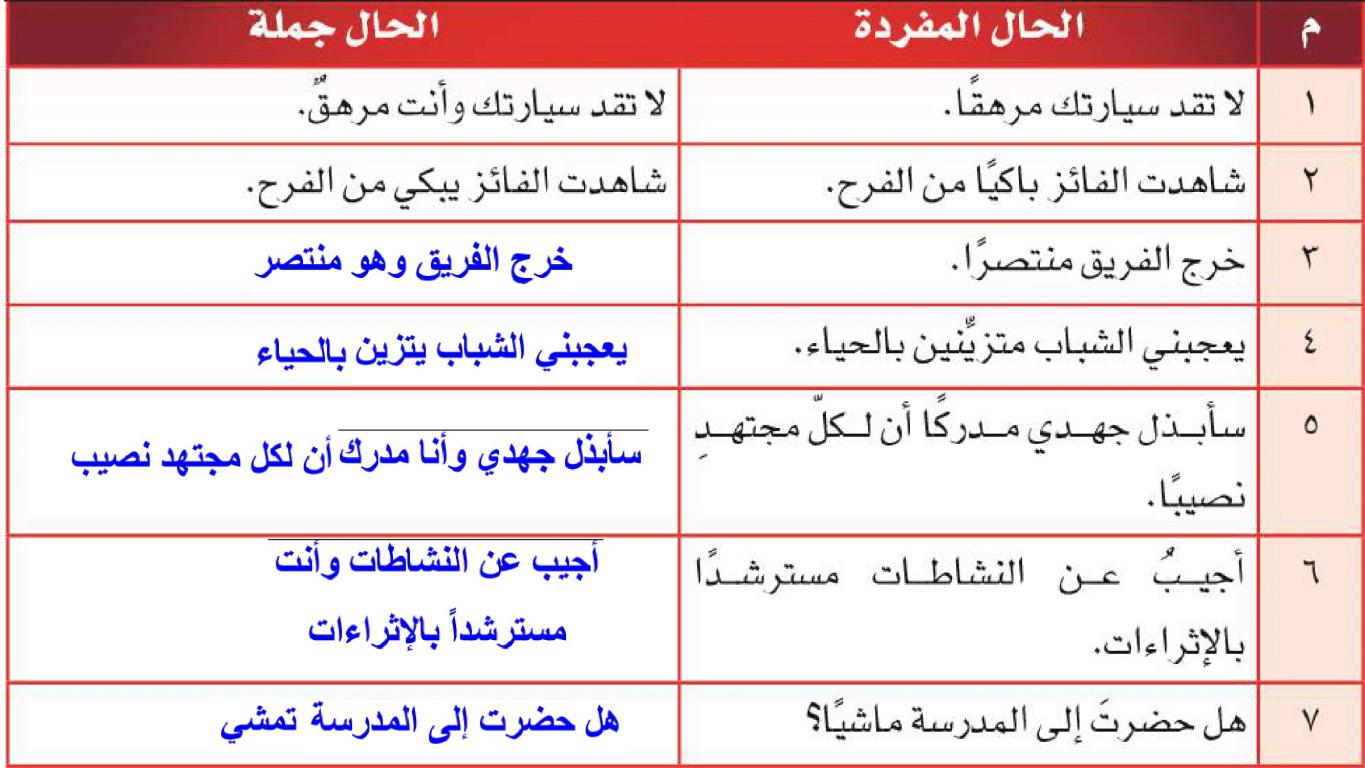 | م | الحال المفردة | الحال جملة |
|---|---|---|
| ١ | لا تقد سيارتك مرهقًا. | لا تقد سيارتك وأنت مرهقٌ. |
| ٢ | شاهدت الفائز باكيًا من الفرح. | شاهدت الفائز يبكي من الفرح. |
| ٣ | خرج الفريق منتصرًا. | خرج الفريق وهو منتصر |
| ٤ | يعجبني الشباب متزيِّنين بالحياء. | يعجبني الشباب يتزين بالحياء |
| ٥ | سأبذل جهدي مدركًا أن لكلّ مجتهدٍ نصيبًا. | سأبذل جهدي وأنا مدرك أن لكل مجتهد نصيب |
| ٦ | أجيبُ عن النشاطات مسترشدًا بالإثراءات. | أجيب عن النشاطات وأنت مسترشداً بالإثراءات |
| ٧ | هل حضرتَ إلى المدرسة ماشيًا؟ | هل حضرت إلى المدرسة تمشي |